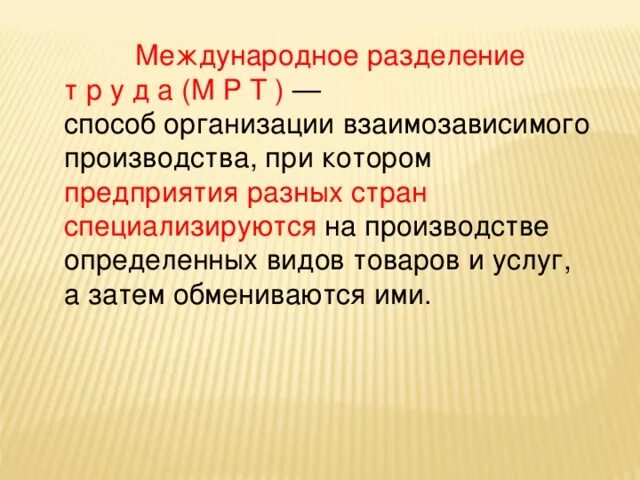 Международное разделение т р у д а (М Р Т ) — способ организации взаимозависимого производства, при котором предприятия разных стран специализируются на производстве определенных видов товаров и услуг, а затем обмениваются ими.